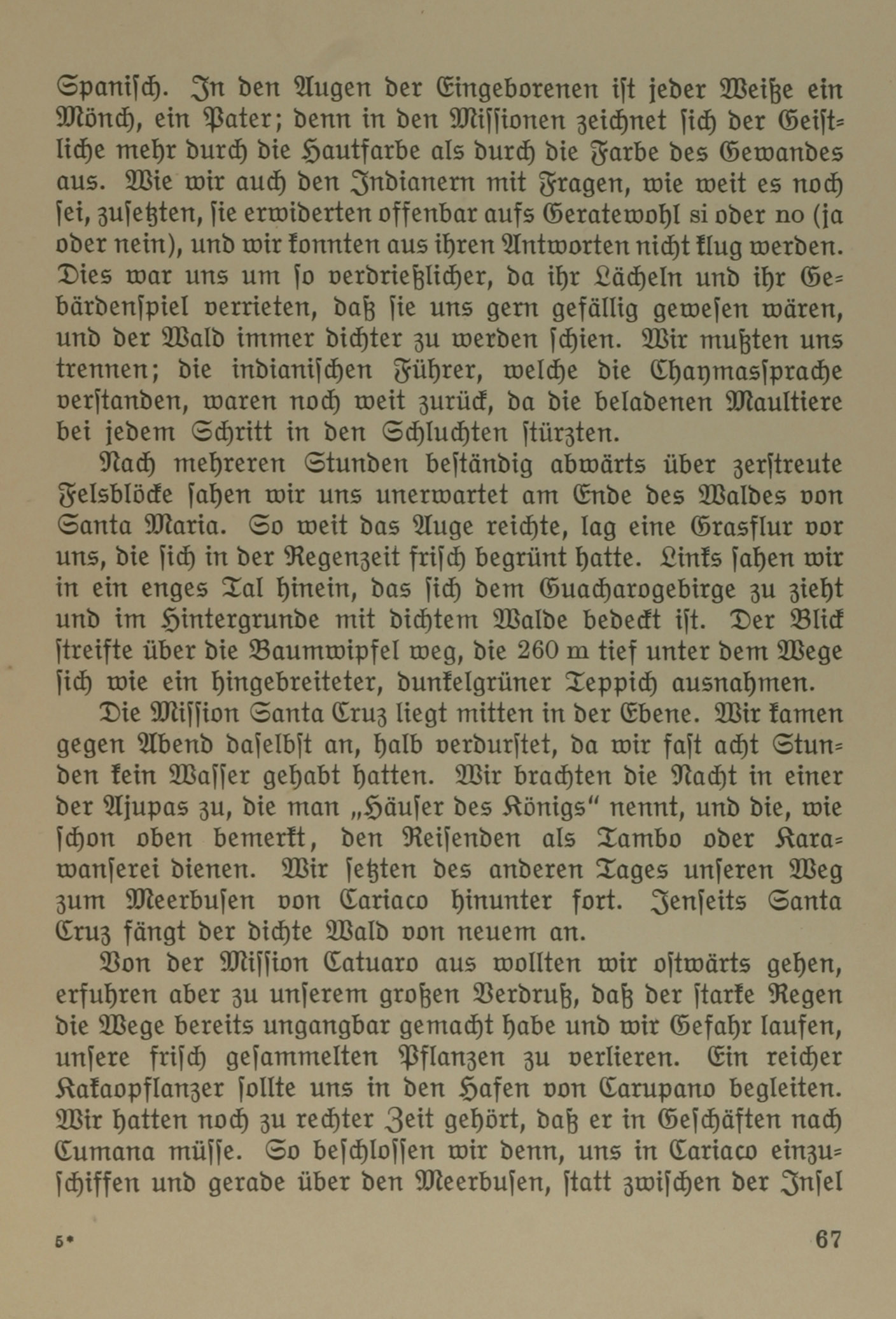 Spanisch. In den Augen der Eingeborenen ist jeder Weiße ein Mönch, ein Pater; denn in den Missionen zeichnet sich der Geistliche mehr durch die Hautfarbe als durch die Farbe des Gewandes aus. Wie wir auch den Indianern mit Fragen, wie weit es noch sei, zusetzten, sie erwiderten offenbar aufs Geratewohl si oder no (ja oder nein), und wir konnten aus ihren Antworten nicht klug werden. Dies war uns um so verdrießlicher, da ihr Lächeln und ihr Gebärdenspiel verrieten, daß sie uns gern gefällig gewesen wären, und der Wald immer dichter zu werden schien. Wir mußten uns trennen; die indianischen Führer, welche die Chaymassprache verstanden, waren noch weit zurück, da die beladenen Maultiere bei jedem Schritt in den Schluchten stürzten.

Nach mehreren Stunden beständig abwärts über zerstreute Felsblöcke sahen wir uns unerwartet am Ende des Waldes von Santa Maria. So weit das Auge reichte, lag eine Grasflur vor uns, die sich in der Regenzeit frisch begrünt hatte. Links sahen wir in ein enges Tal hinein, das sich dem Guacharogebirge zu zieht und im Hintergrunde mit dichtem Walde bedeckt ist. Der Blick streifte über die Baumwipfel weg, die 260 m tief unter dem Wege sich wie ein hingebreiteter, dunkelgrüner Teppich ausnahmen.

Die Mission Santa Cruz liegt mitten in der Ebene. Wir kamen gegen Abend daselbst an, halb verdurstet, da wir fast acht Stunden kein Wasser gehabt hatten. Wir brachten die Nacht in einer der Ajupas zu, die man „Häuser des Königs“ nennt, und die, wie schon oben bemerkt, den Reisenden als Tambo oder Karawanserei dienen. Wir setzten des anderen Tages unseren Weg zum Meerbusen von Cariaco hinunter fort. Jenseits Santa Cruz fängt der dichte Wald von neuem an.

Von der Mission Catuaro aus wollten wir ostwärts gehen, erfuhren aber zu unserem großen Verdruß, daß der starke Regen die Wege bereits ungangbar gemacht habe und wir Gefahr laufen, unsere frisch gesammelten Pflanzen zu verlieren. Ein reicher Kakaopflanzer sollte uns in den Hafen von Carupano begleiten. Wir hatten noch zu rechter Zeit gehört, daß er in Geschäften nach Cumana müsse. So beschlossen wir denn, uns in Cariaco einzuschiffen und gerade über den Meerbusen, statt zwischen der Insel

5*

67